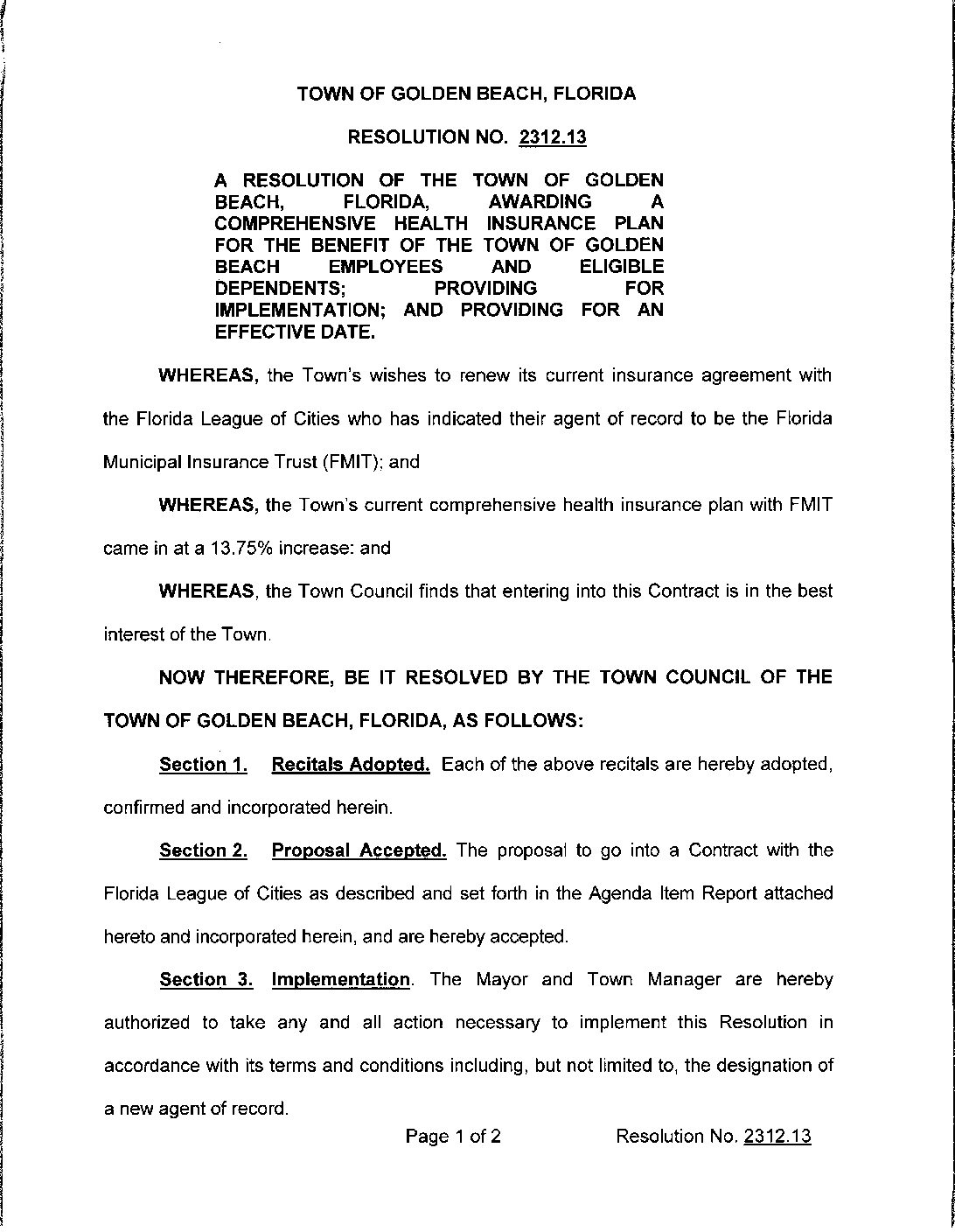 TOWN OF GOLDEN BEACH, FLORIDA

RESOLUTION NO. 2312.13

A RESOLUTION OF THE TOWN OF GOLDEN BEACH, FLORIDA, AWARDING A COMPREHENSIVE HEALTH INSURANCE PLAN FOR THE BENEFIT OF THE TOWN OF GOLDEN BEACH EMPLOYEES AND ELIGIBLE DEPENDENTS; PROVIDING FOR IMPLEMENTATION; AND PROVIDING FOR AN EFFECTIVE DATE.

WHEREAS, the Town's wishes to renew its current insurance agreement with the Florida League of Cities who has indicated their agent of record to be the Florida Municipal Insurance Trust (FMIT); and

WHEREAS, the Town's current comprehensive health insurance plan with FMIT came in at a 13.75% increase: and

WHEREAS, the Town Council finds that entering into this Contract is in the best interest of the Town.

NOW THEREFORE, BE IT RESOLVED BY THE TOWN COUNCIL OF THE TOWN OF GOLDEN BEACH, FLORIDA, AS FOLLOWS:

Section 1. Recitals Adopted. Each of the above recitals are hereby adopted, confirmed and incorporated herein.

Section 2. Proposal Accepted. The proposal to go into a Contract with the Florida League of Cities as described and set forth in the Agenda Item Report attached hereto and incorporated herein, and are hereby accepted.

Section 3. Implementation. The Mayor and Town Manager are hereby authorized to take any and all action necessary to implement this Resolution in accordance with its terms and conditions including, but not limited to, the designation of a new agent of record.

Page 1 of 2 Resolution No. 2312.13